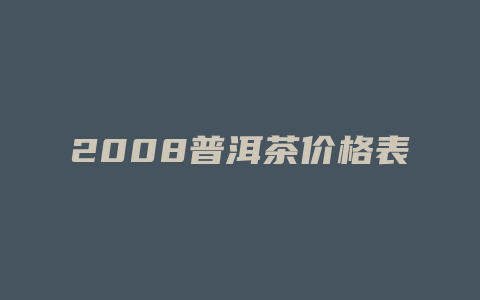 2008普洱茶价格表